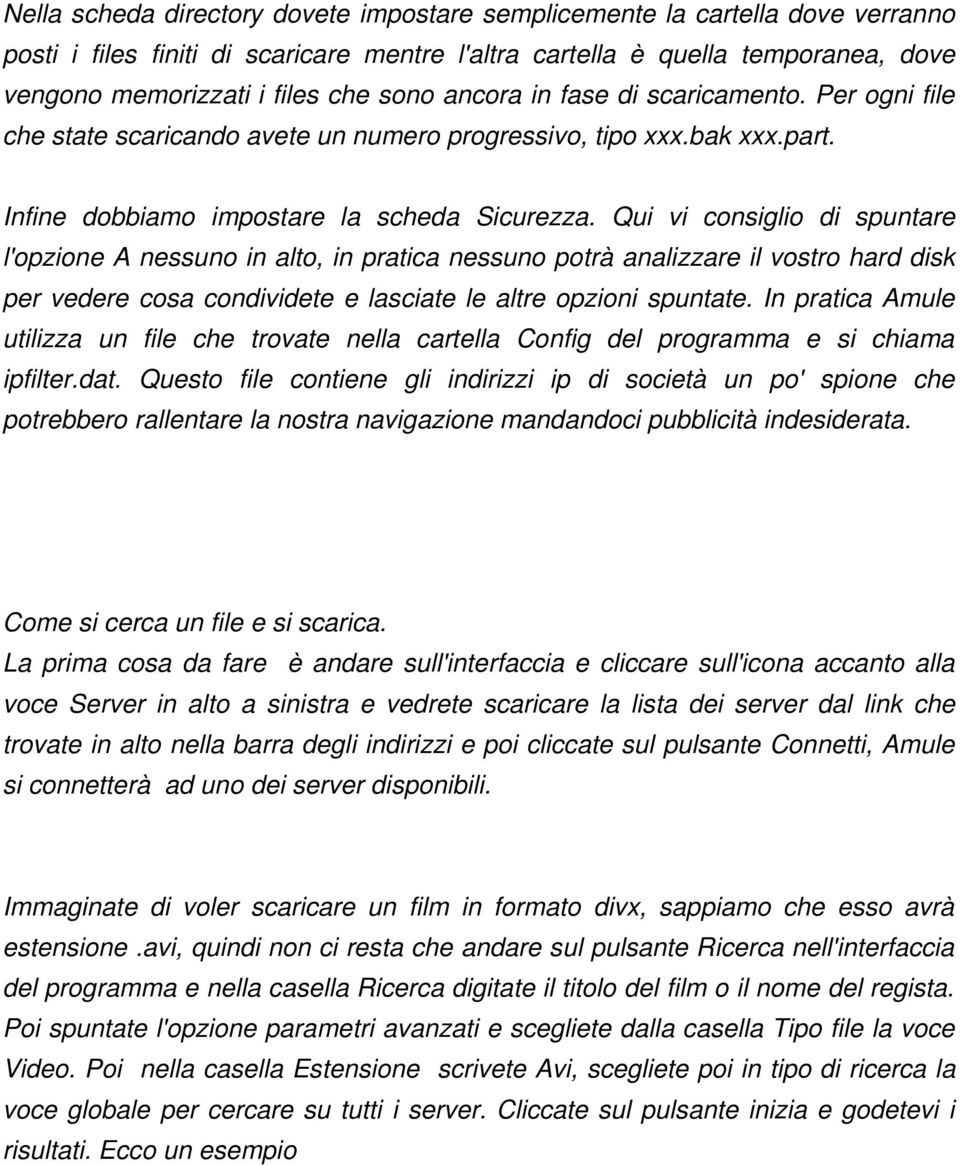 Nella scheda directory dovete impostare semplicemente la cartella dove verranno posti i files finiti di scaricare mentre l'altra cartella è quella temporanea, dove vengono memorizzati i files che sono ancora in fase di scaricamento. Per ogni file che state scaricando avete un numero progressivo, tipo xxx.bak xxx.part.

Infine dobbiamo impostare la scheda Sicurezza. Qui vi consiglio di spuntare l'opzione A nessuno in alto, in pratica nessuno potrà analizzare il vostro hard disk per vedere cosa condividete e lasciate le altre opzioni spuntate. In pratica Amule utilizza un file che trovate nella cartella Config del programma e si chiama ipfilter.dat. Questo file contiene gli indirizzi ip di società un po' spione che potrebbero rallentare la nostra navigazione mandandoci pubblicità indesiderata.

Come si cerca un file e si scarica.
La prima cosa da fare è andare sull'interfaccia e cliccare sull'icona accanto alla voce Server in alto a sinistra e vedrete scaricare la lista dei server dal link che trovate in alto nella barra degli indirizzi e poi cliccate sul pulsante Connetti, Amule si connetterà ad uno dei server disponibili.

Immaginate di voler scaricare un film in formato divx, sappiamo che esso avrà estensione .avi, quindi non ci resta che andare sul pulsante Ricerca nell'interfaccia del programma e nella casella Ricerca digitate il titolo del film o il nome del regista. Poi spuntate l'opzione parametri avanzati e scegliete dalla casella Tipo file la voce Video. Poi nella casella Estensione scrivete Avi, scegliete poi in tipo di ricerca la voce globale per cercare su tutti i server. Cliccate sul pulsante inizia e godetevi i risultati. Ecco un esempio